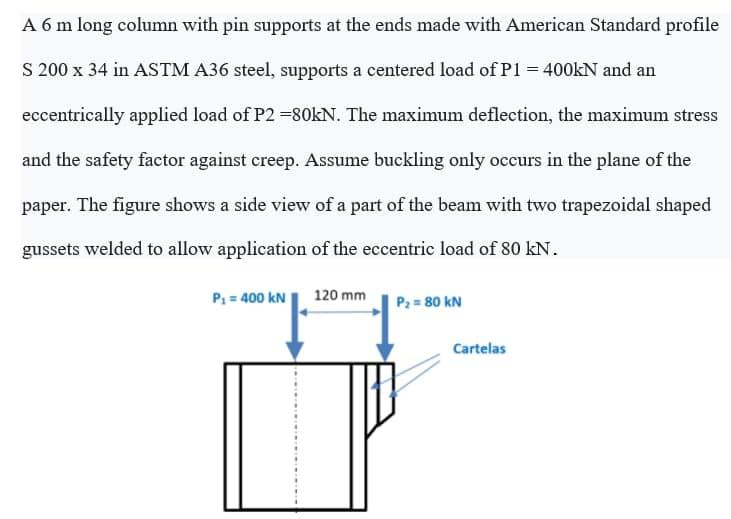 A 6 m long column with pin supports at the ends made with American Standard profile S 200 x 34 in ASTM A36 steel, supports a centered load of P1 = 400kN and an eccentrically applied load of P2 =80kN. The maximum deflection, the maximum stress and the safety factor against creep. Assume buckling only occurs in the plane of the paper. The figure shows a side view of a part of the beam with two trapezoidal shaped gussets welded to allow application of the eccentric load of 80 kN.

$P_1 = 400$ kN

120 mm

$P_2 = 80$ kN

Cartelas